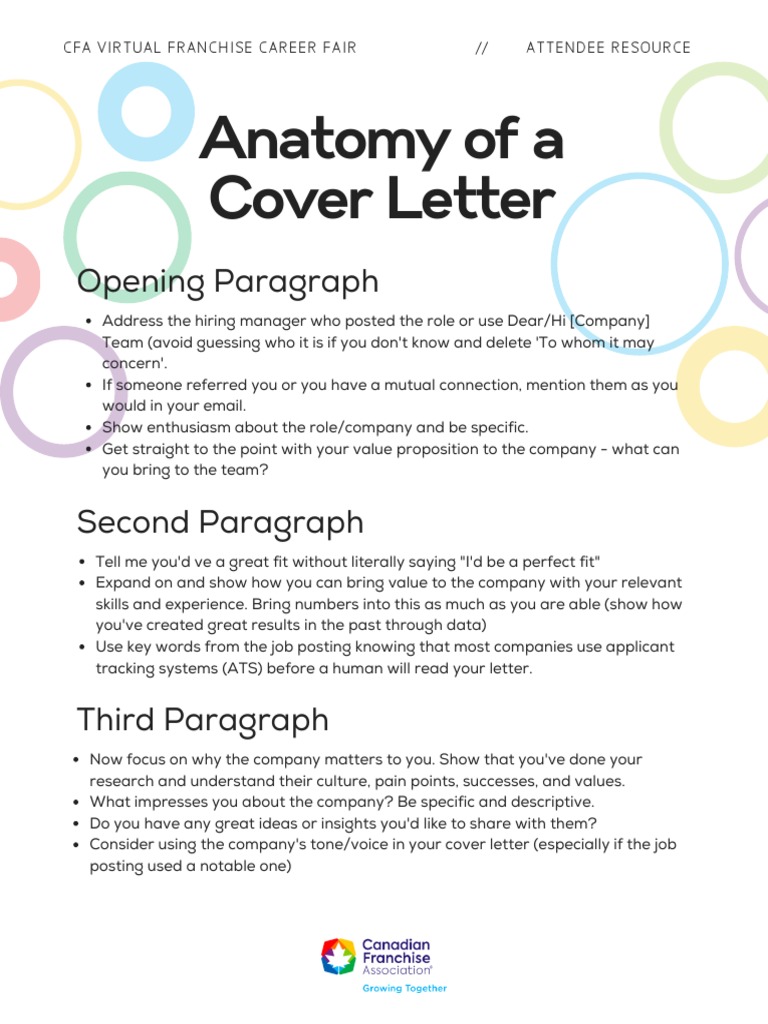 CFA VIRTUAL FRANCHISE CAREER FAIR // ATTENDEE RESOURCE

Anatomy of a Cover Letter

Opening Paragraph

- Address the hiring manager who posted the role or use Dear/Hi [Company] Team (avoid guessing who it is if you don't know and delete 'To whom it may concern'.
- If someone referred you or you have a mutual connection, mention them as you would in your email.
- Show enthusiasm about the role/company and be specific.
- Get straight to the point with your value proposition to the company - what can you bring to the team?

Second Paragraph

- Tell me you'd ve a great fit without literally saying "I'd be a perfect fit"
- Expand on and show how you can bring value to the company with your relevant skills and experience. Bring numbers into this as much as you are able (show how you've created great results in the past through data)
- Use key words from the job posting knowing that most companies use applicant tracking systems (ATS) before a human will read your letter.

Third Paragraph

- Now focus on why the company matters to you. Show that you've done your research and understand their culture, pain points, successes, and values.
- What impresses you about the company? Be specific and descriptive.
- Do you have any great ideas or insights you'd like to share with them?
- Consider using the company's tone/voice in your cover letter (especially if the job posting used a notable one)

Canadian Franchise Association
Growing Together